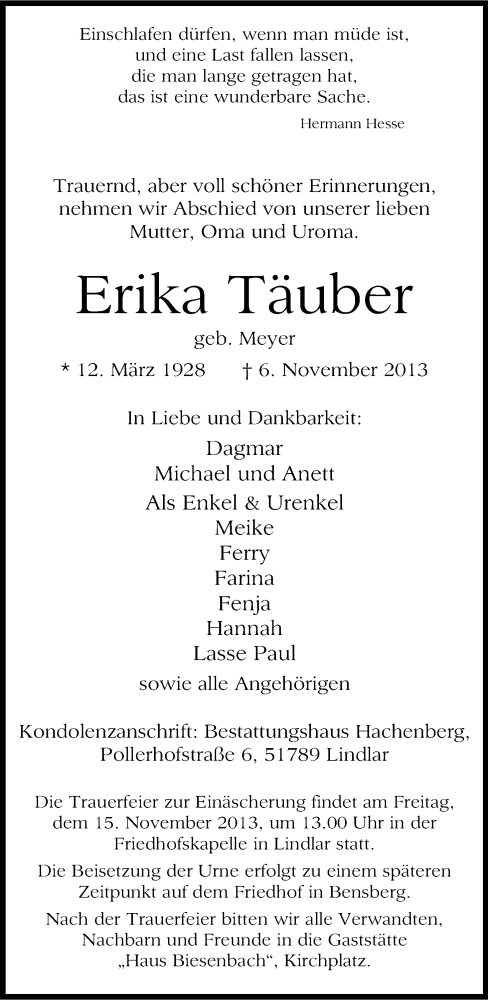 Einschlafen dürfen, wenn man müde ist,
und eine Last fallen lassen,
die man lange getragen hat,
das ist eine wunderbare Sache.

Hermann Hesse

Trauernd, aber voll schöner Erinnerungen, nehmen wir Abschied von unserer lieben Mutter, Oma und Uroma.

Erika Täuber

geb. Meyer

* 12. März 1928 † 6. November 2013

In Liebe und Dankbarkeit:
Dagmar
Michael und Anett
Als Enkel & Urenkel
Meike
Ferry
Farina
Fenja
Hannah
Lasse Paul
sowie alle Angehörigen

Kondolenzanschrift: Bestattungshaus Hachenberg, Pollerhofstraße 6, 51789 Lindlar

Die Trauerfeier zur Einäscherung findet am Freitag, dem 15. November 2013, um 13.00 Uhr in der Friedhofskapelle in Lindlar statt.

Die Beisetzung der Urne erfolgt zu einem späteren Zeitpunkt auf dem Friedhof in Bensberg.

Nach der Trauerfeier bitten wir alle Verwandten, Nachbarn und Freunde in die Gaststätte „Haus Biesenbach“, Kirchplatz.